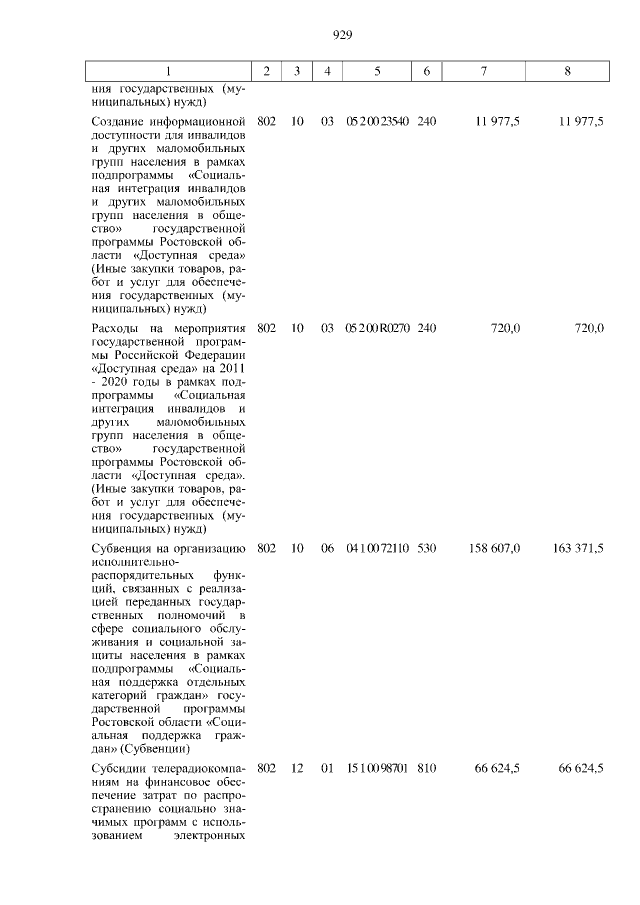 929

| 1 | 2 | 3 | 4 | 5 | 6 | 7 | 8 |
|---|---|---|---|---|---|---|---|
| ния государственных (муниципальных) нужд) | | | | | | | |
| Создание информационной доступности для инвалидов и других маломобильных групп населения в рамках подпрограммы «Социальная интеграция инвалидов и других маломобильных групп населения в общество» государственной программы Ростовской области «Доступная среда» (Иные закупки товаров, работ и услуг для обеспечения государственных (муниципальных) нужд) | 802 | 10 | 03 | 05 2 00 23540 | 240 | 11 977,5 | 11 977,5 |
| Расходы на мероприятия государственной программы Российской Федерации «Доступная среда» на 2011 - 2020 годы в рамках подпрограммы «Социальная интеграция инвалидов и других маломобильных групп населения в общество» государственной программы Ростовской области «Доступная среда». (Иные закупки товаров, работ и услуг для обеспечения государственных (муниципальных) нужд) | 802 | 10 | 03 | 05 2 00 R0270 | 240 | 720,0 | 720,0 |
| Субвенция на организацию исполнительно-распорядительных функций, связанных с реализацией переданных государственных полномочий в сфере социального обслуживания и социальной защиты населения в рамках подпрограммы «Социальная поддержка отдельных категорий граждан» государственной программы Ростовской области «Социальная поддержка граждан» (Субвенции) | 802 | 10 | 06 | 04 1 00 72110 | 530 | 158 607,0 | 163 371,5 |
| Субсидии телерадиокомпаниям на финансовое обеспечение затрат по распространению социально значимых программ с использованием электронных | 802 | 12 | 01 | 15 1 00 98701 | 810 | 66 624,5 | 66 624,5 |